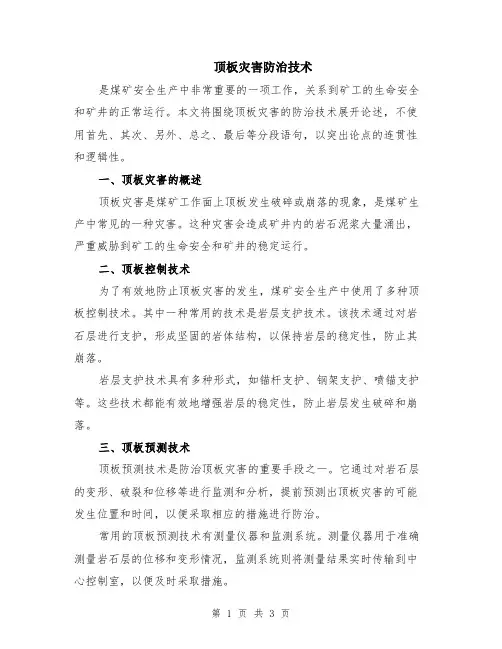 顶板灾害防治技术

是煤矿安全生产中非常重要的一项工作，关系到矿工的生命安全和矿井的正常运行。本文将围绕顶板灾害的防治技术展开论述，不使用首先、其次、另外、总之、最后等分段语句，以突出论点的连贯性和逻辑性。

一、顶板灾害的概述

顶板灾害是煤矿工作面上顶板发生破碎或崩落的现象，是煤矿生产中常见的一种灾害。这种灾害会造成矿井内的岩石泥浆大量涌出，严重威胁到矿工的生命安全和矿井的稳定运行。

二、顶板控制技术

为了有效地防止顶板灾害的发生，煤矿安全生产中使用了多种顶板控制技术。其中一种常用的技术是岩层支护技术。该技术通过对岩石层进行支护，形成坚固的岩体结构，以保持岩层的稳定性，防止其崩落。

岩层支护技术具有多种形式，如锚杆支护、钢架支护、喷锚支护等。这些技术都能有效地增强岩层的稳定性，防止岩层发生破碎和崩落。

三、顶板预测技术

顶板预测技术是防治顶板灾害的重要手段之一。它通过对岩石层的变形、破裂和位移等进行监测和分析，提前预测出顶板灾害的可能发生位置和时间，以便采取相应的措施进行防治。

常用的顶板预测技术有测量仪器和监测系统。测量仪器用于准确测量岩石层的位移和变形情况，监测系统则将测量结果实时传输到中心控制室，以便及时采取措施。

第 1 页 共 3 页